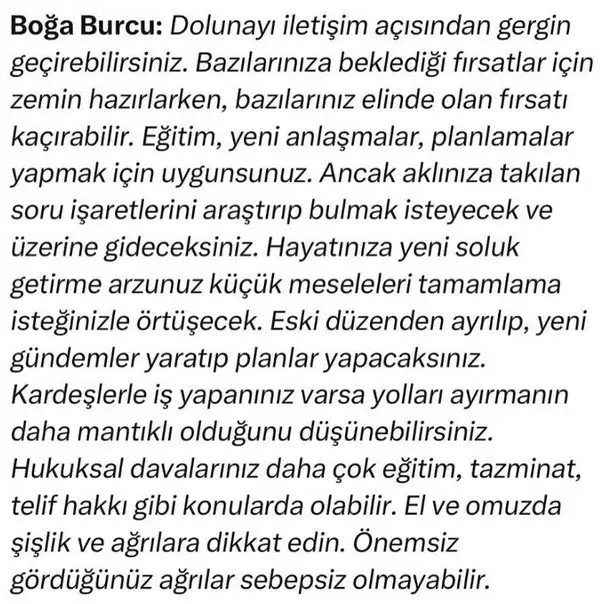 Boğa Burcu: Dolunayı iletişim açısından gergin geçirebilirsiniz. Bazılarınıza beklediği fırsatlar için zemin hazırlarken, bazılarınız elinde olan fırsatı kaçırabilir. Eğitim, yeni anlaşmalar, planlamalar yapmak için uygunsunuz. Ancak aklınıza takılan soru işaretlerini araştırıp bulmak isteyecek ve üzerine gideceksiniz. Hayatınıza yeni soluk getirme arzunuz küçük meseleleri tamamlama isteğinizle örtüşecek. Eski düzenden ayrılıp, yeni gündemler yaratıp planlar yapacaksınız. Kardeşlerle iş yapanınız varsa yolları ayırmanın daha mantıklı olduğunu düşünebilirsiniz. Hukuksal davalarınız daha çok eğitim, tazminat, telif hakkı gibi konularda olabilir. El ve omuzda şişlik ve ağrılara dikkat edin. Önemsiz gördüğünüz ağrılar sebepsiz olmayabilir.